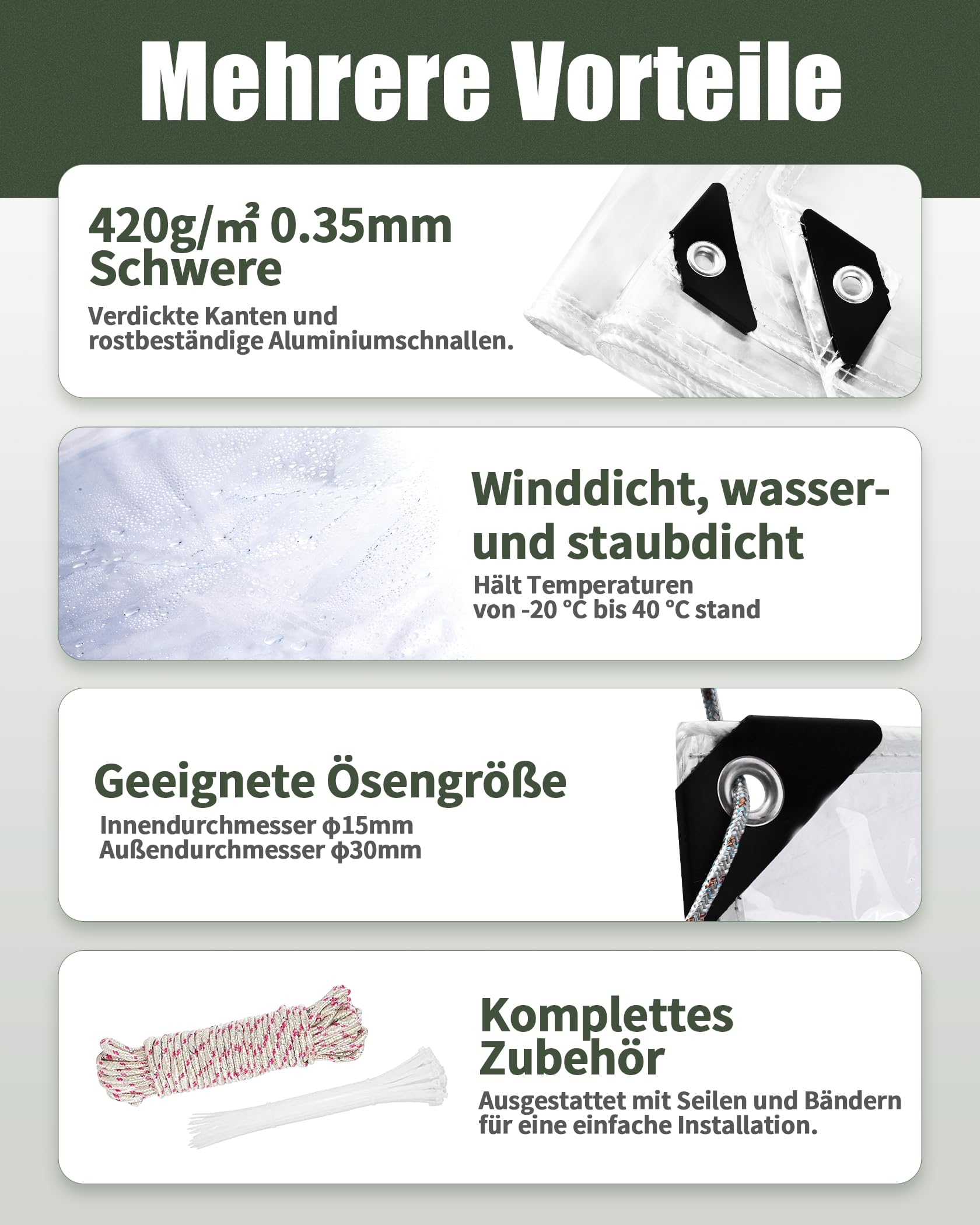 Mehrere Vorteile

420g/m² 0.35mm Schwere

Verdickte Kanten und rostbeständige Aluminiumschnallen.

Winddicht, wasser- und staubdicht

Hält Temperaturen von -20 °C bis 40 °C stand

Geeignete Ösengröße

Innendurchmesser ϕ15mm
Außendurchmesser ϕ30mm

Komplettes Zubehör

Ausgestattet mit Seilen und Bändern für eine einfache Installation.